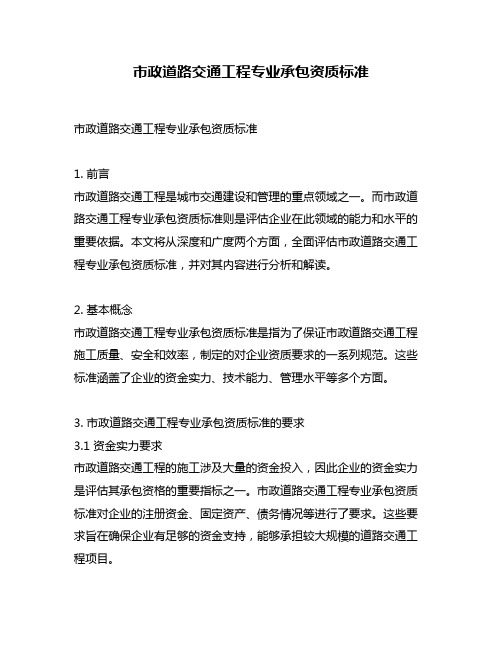 市政道路交通工程专业承包资质标准

市政道路交通工程专业承包资质标准

1. 前言
市政道路交通工程是城市交通建设和管理的重点领域之一。而市政道路交通工程专业承包资质标准则是评估企业在此领域的能力和水平的重要依据。本文将从深度和广度两个方面，全面评估市政道路交通工程专业承包资质标准，并对其内容进行分析和解读。

2. 基本概念
市政道路交通工程专业承包资质标准是指为了保证市政道路交通工程施工质量、安全和效率，制定的对企业资质要求的一系列规范。这些标准涵盖了企业的资金实力、技术能力、管理水平等多个方面。

3. 市政道路交通工程专业承包资质标准的要求
3.1 资金实力要求
市政道路交通工程的施工涉及大量的资金投入，因此企业的资金实力是评估其承包资格的重要指标之一。市政道路交通工程专业承包资质标准对企业的注册资金、固定资产、债务情况等进行了要求。这些要求旨在确保企业有足够的资金支持，能够承担较大规模的道路交通工程项目。